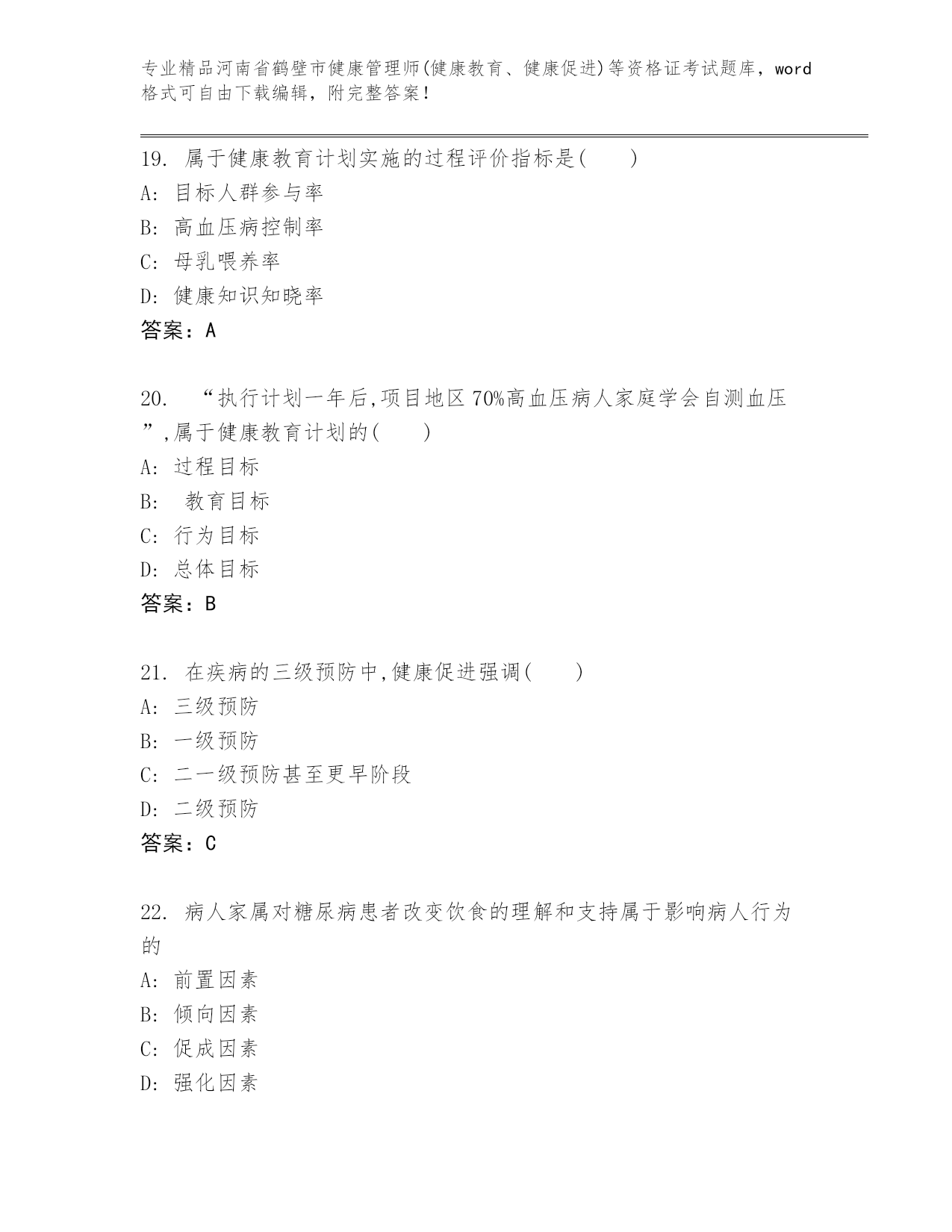 专业精品河南省鹤壁市健康管理师(健康教育、健康促进)等资格证考试题库，word格式可自由下载编辑，附完整答案！

19. 属于健康教育计划实施的过程评价指标是(　　)
A: 目标人群参与率
B: 高血压病控制率
C: 母乳喂养率
D: 健康知识知晓率
答案：A

20. “执行计划一年后,项目地区70%高血压病人家庭学会自测血压”,属于健康教育计划的(　　)
A: 过程目标
B: 教育目标
C: 行为目标
D: 总体目标
答案：B

21. 在疾病的三级预防中,健康促进强调(　　)
A: 三级预防
B: 一级预防
C: 二一级预防甚至更早阶段
D: 二级预防
答案：C

22. 病人家属对糖尿病患者改变饮食的理解和支持属于影响病人行为的
A: 前置因素
B: 倾向因素
C: 促成因素
D: 强化因素